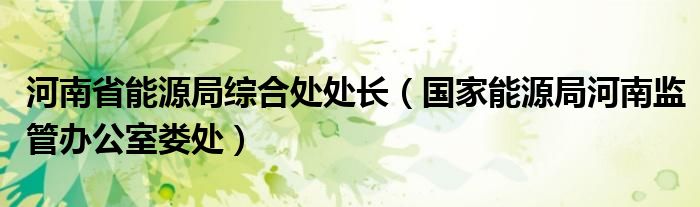 河南省能源局综合处处长（国家能源局河南监管办公室娄处）